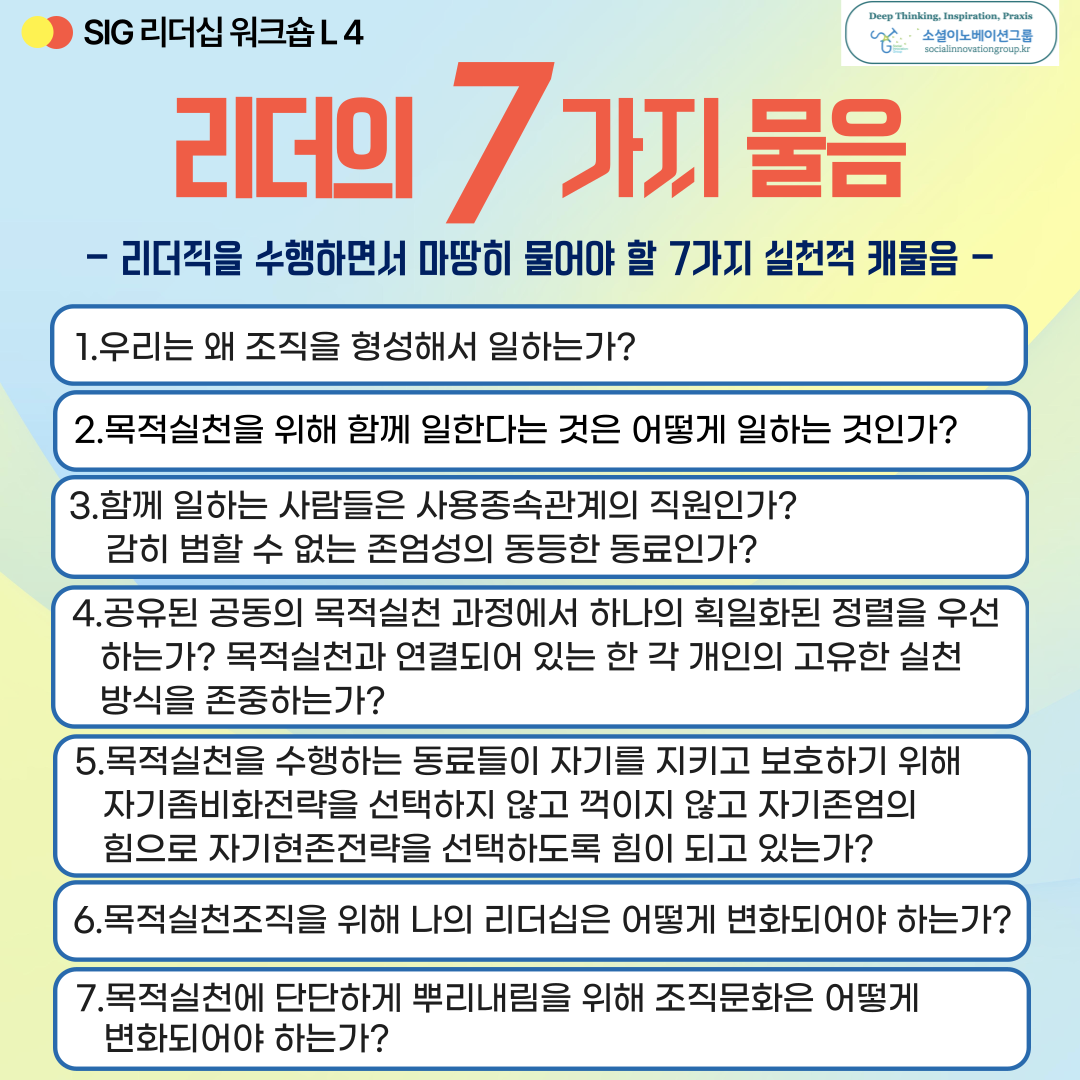 SIG 리더십 워크숍 L 4

Deep Thinking, Inspiration, Praxis
소셜이노베이션그룹
socialinnovationgroup.kr

리더의 7가지 물음

- 리더직을 수행하면서 마땅히 물어야 할 7가지 실천적 캐물음 -

1.우리는 왜 조직을 형성해서 일하는가?

2.목적실천을 위해 함께 일한다는 것은 어떻게 일하는 것인가?

3.함께 일하는 사람들은 사용종속관계의 직원인가? 감히 범할 수 없는 존엄성의 동등한 동료인가?

4.공유된 공동의 목적실천 과정에서 하나의 획일화된 정렬을 우선하는가? 목적실천과 연결되어 있는 한 각 개인의 고유한 실천 방식을 존중하는가?

5.목적실천을 수행하는 동료들이 자기를 지키고 보호하기 위해 자기좀비화전략을 선택하지 않고 꺽이지 않고 자기존엄의 힘으로 자기현존전략을 선택하도록 힘이 되고 있는가?

6.목적실천조직을 위해 나의 리더십은 어떻게 변화되어야 하는가?

7.목적실천에 단단하게 뿌리내림을 위해 조직문화는 어떻게 변화되어야 하는가?